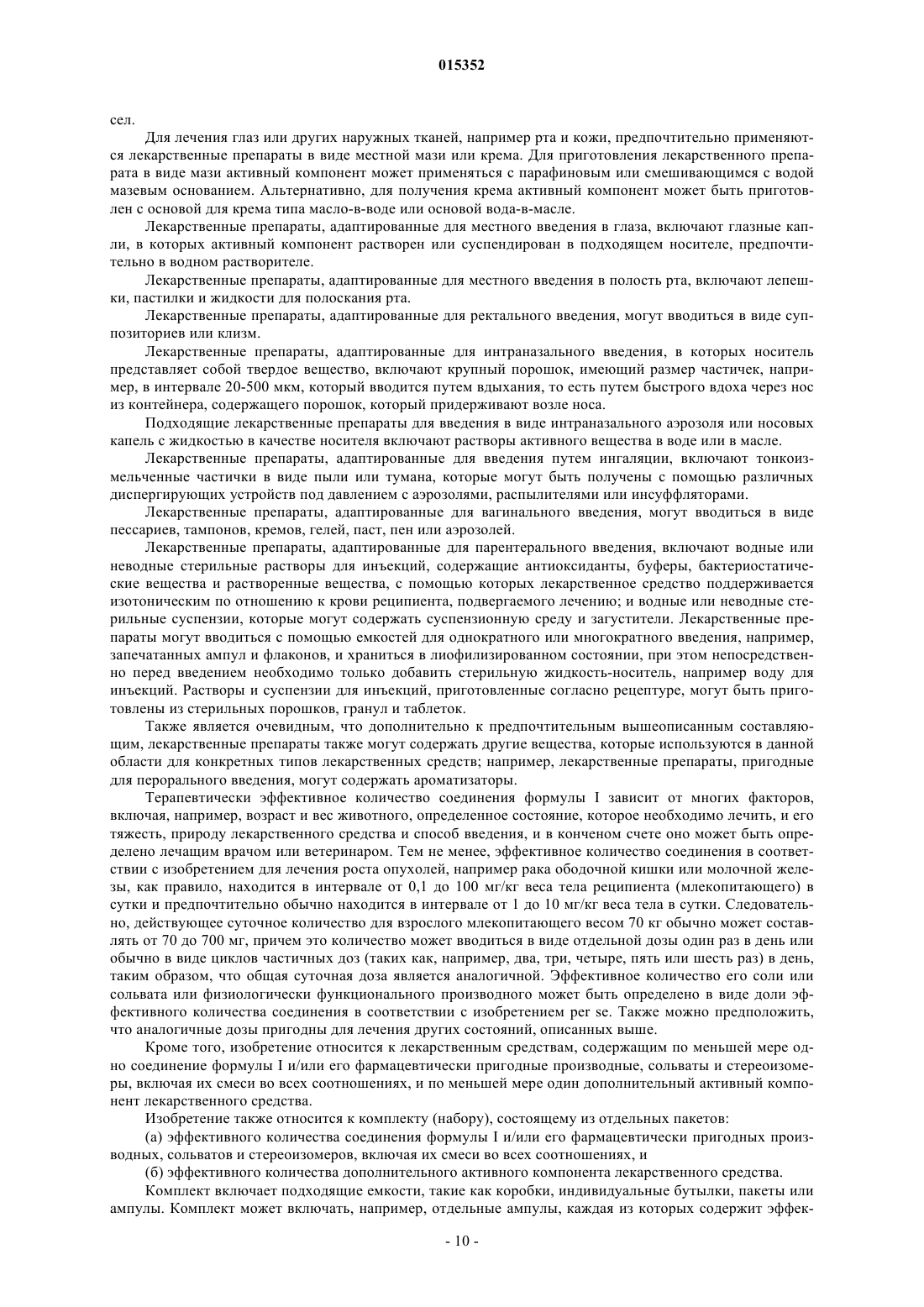 015352

сел.

Для лечения глаз или других наружных тканей, например рта и кожи, предпочтительно применяются лекарственные препараты в виде местной мази или крема. Для приготовления лекарственного препарата в виде мази активный компонент может применяться с парафиновым или смешивающимся с водой мазевым основанием. Альтернативно, для получения крема активный компонент может быть приготовлен с основой для крема типа масло-в-воде или основой вода-в-масле.

Лекарственные препараты, адаптированные для местного введения в глаза, включают глазные капли, в которых активный компонент растворен или суспендирован в подходящем носителе, предпочтительно в водном растворителе.

Лекарственные препараты, адаптированные для местного введения в полость рта, включают лепешки, пастилки и жидкости для полоскания рта.

Лекарственные препараты, адаптированные для ректального введения, могут вводиться в виде суппозиториев или клизм.

Лекарственные препараты, адаптированные для интраназального введения, в которых носитель представляет собой твердое вещество, включают крупный порошок, имеющий размер частичек, например, в интервале 20-500 мкм, который вводится путем вдыхания, то есть путем быстрого вдоха через нос из контейнера, содержащего порошок, который придерживают возле носа.

Подходящие лекарственные препараты для введения в виде интраназального аэрозоля или носовых капель с жидкостью в качестве носителя включают растворы активного вещества в воде или в масле.

Лекарственные препараты, адаптированные для введения путем ингаляции, включают тонкоизмельченные частички в виде пыли или тумана, которые могут быть получены с помощью различных диспергирующих устройств под давлением с аэрозолями, распылителями или инсуффляторами.

Лекарственные препараты, адаптированные для вагинального введения, могут вводиться в виде пессариев, тампонов, кремов, гелей, паст, пен или аэрозолей.

Лекарственные препараты, адаптированные для парентерального введения, включают водные или неводные стерильные растворы для инъекций, содержащие антиоксиданты, буферы, бактериостатические вещества и растворенные вещества, с помощью которых лекарственное средство поддерживается изотоническим по отношению к крови реципиента, подвергаемого лечению; и водные или неводные стерильные суспензии, которые могут содержать суспензионную среду и загустители. Лекарственные препараты могут вводиться с помощью емкостей для однократного или многократного введения, например, запечатанных ампул и флаконов, и храниться в лиофилизированном состоянии, при этом непосредственно перед введением необходимо только добавить стерильную жидкость-носитель, например воду для инъекций. Растворы и суспензии для инъекций, приготовленные согласно рецептуре, могут быть приготовлены из стерильных порошков, гранул и таблеток.

Также является очевидным, что дополнительно к предпочтительным вышеописанным составляющим, лекарственные препараты также могут содержать другие вещества, которые используются в данной области для конкретных типов лекарственных средств; например, лекарственные препараты, пригодные для перорального введения, могут содержать ароматизаторы.

Терапевтически эффективное количество соединения формулы I зависит от многих факторов, включая, например, возраст и вес животного, определенное состояние, которое необходимо лечить, и его тяжесть, природу лекарственного средства и способ введения, и в конченом счете оно может быть определено лечащим врачом или ветеринаром. Тем не менее, эффективное количество соединения в соответствии с изобретением для лечения роста опухолей, например рака ободочной кишки или молочной железы, как правило, находится в интервале от 0,1 до 100 мг/кг веса тела реципиента (млекопитающего) в сутки и предпочтительно обычно находится в интервале от 1 до 10 мг/кг веса тела в сутки. Следовательно, действующее суточное количество для взрослого млекопитающего весом 70 кг обычно может составлять от 70 до 700 мг, причем это количество может вводиться в виде отдельной дозы один раз в день или обычно в виде циклов частичных доз (таких как, например, два, три, четыре, пять или шесть раз) в день, таким образом, что общая суточная доза является аналогичной. Эффективное количество его соли или сольвата или физиологически функционального производного может быть определено в виде доли эффективного количества соединения в соответствии с изобретением per se. Также можно предположить, что аналогичные дозы пригодны для лечения других состояний, описанных выше.

Кроме того, изобретение относится к лекарственным средствам, содержащим по меньшей мере одно соединение формулы I и/или его фармацевтически пригодные производные, сольваты и стереоизомеры, включая их смеси во всех соотношениях, и по меньшей мере один дополнительный активный компонент лекарственного средства.

Изобретение также относится к комплекту (набору), состоящему из отдельных пакетов:

(а) эффективного количества соединения формулы I и/или его фармацевтически пригодных производных, сольватов и стереоизомеров, включая их смеси во всех соотношениях, и

(б) эффективного количества дополнительного активного компонента лекарственного средства.

Комплект включает подходящие емкости, такие как коробки, индивидуальные бутылки, пакеты или ампулы. Комплект может включать, например, отдельные ампулы, каждая из которых содержит эффек-

- 10 -